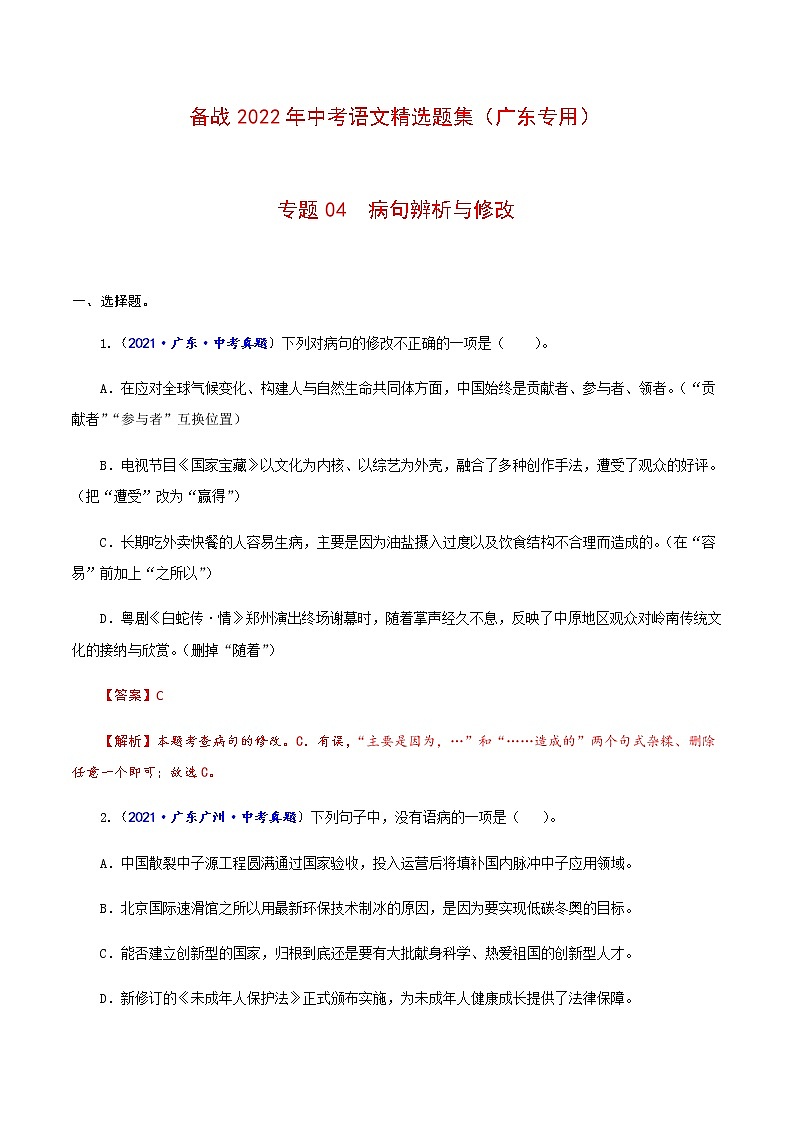 备战 2022 年中考语文精选题集（广东专用）

专题 04　病句辨析与修改

一、选择题。

1.（2021·广东·中考真题）下列对病句的修改不正确的一项是（　　）。

A．在应对全球气候变化、构建人与自然生命共同体方面，中国始终是贡献者、参与者、领者。（“贡献者”“参与者”互换位置）

B．电视节目《国家宝藏》以文化为内核、以综艺为外壳，融合了多种创作手法，遭受了观众的好评。（把“遭受”改为“赢得”）

C．长期吃外卖快餐的人容易生病，主要是因为油盐摄入过度以及饮食结构不合理而造成的。（在“容易”前加上“之所以”）

D．粤剧《白蛇传·情》郑州演出终场谢幕时，随着掌声经久不息，反映了中原地区观众对岭南传统文化的接纳与欣赏。（删掉“随着”）

【答案】C

【解析】本题考查病句的修改。C．有误，“主要是因为，…”和“……造成的”两个句式杂糅、删除任意一个即可；故选C。

2.（2021·广东广州·中考真题）下列句子中，没有语病的一项是（　　）。

A．中国散裂中子源工程圆满通过国家验收，投入运营后将填补国内脉冲中子应用领域。

B．北京国际速滑馆之所以用最新环保技术制冰的原因，是因为要实现低碳冬奥的目标。

C．能否建立创新型的国家，归根到底还是要有大批献身科学、热爱祖国的创新型人才。

D．新修订的《未成年人保护法》正式颁布实施，为未成年人健康成长提供了法律保障。